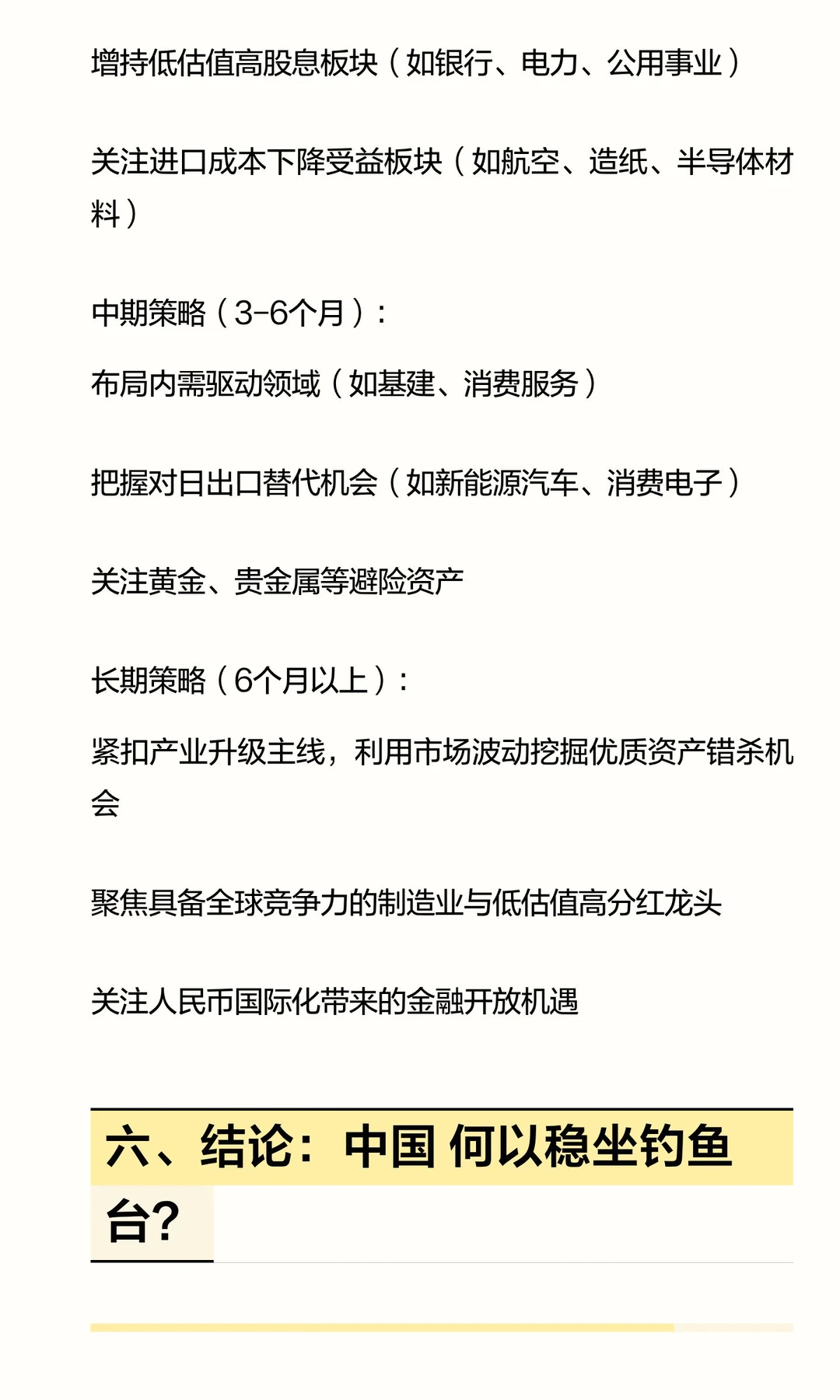 增持低估值高股息板块（如银行、电力、公用事业）

关注进口成本下降受益板块（如航空、造纸、半导体材料）

中期策略（3-6个月）：

布局内需驱动领域（如基建、消费服务）

把握对日出口替代机会（如新能源汽车、消费电子）

关注黄金、贵金属等避险资产

长期策略（6个月以上）：

紧扣产业升级主线，利用市场波动挖掘优质资产错杀机会

聚焦具备全球竞争力的制造业与低估值高分红龙头

关注人民币国际化带来的金融开放机遇

六、结论：中国 何以稳坐钓鱼台？